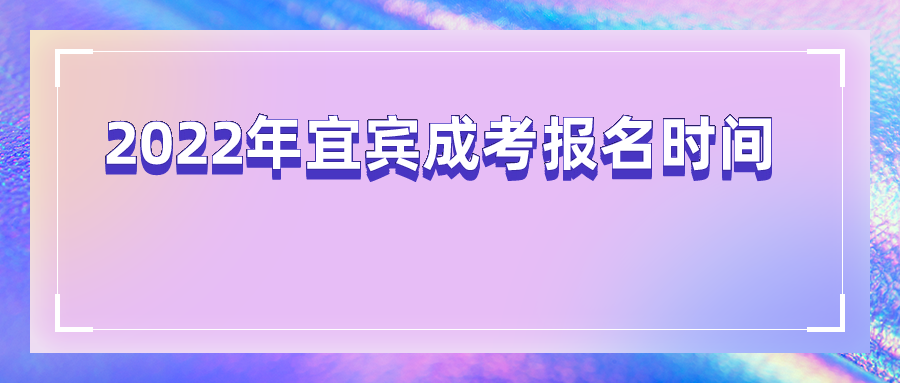 2022年宜宾成考报名时间